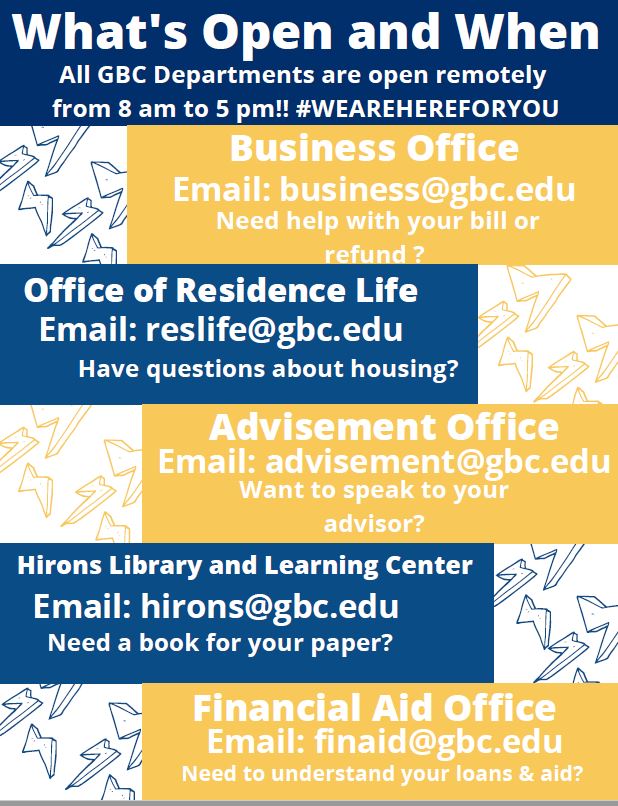 What's Open and When

All GBC Departments are open remotely from 8 am to 5 pm!! #WEAREHEREFORYOU

Business Office

Email: business@gbc.edu

Need help with your bill or refund ?

Office of Residence Life

Email: reslife@gbc.edu

Have questions about housing?

Advisement Office

Email: advisement@gbc.edu

Want to speak to your advisor?

Hirons Library and Learning Center

Email: hirons@gbc.edu

Need a book for your paper?

Financial Aid Office

Email: finaid@gbc.edu

Need to understand your loans & aid?